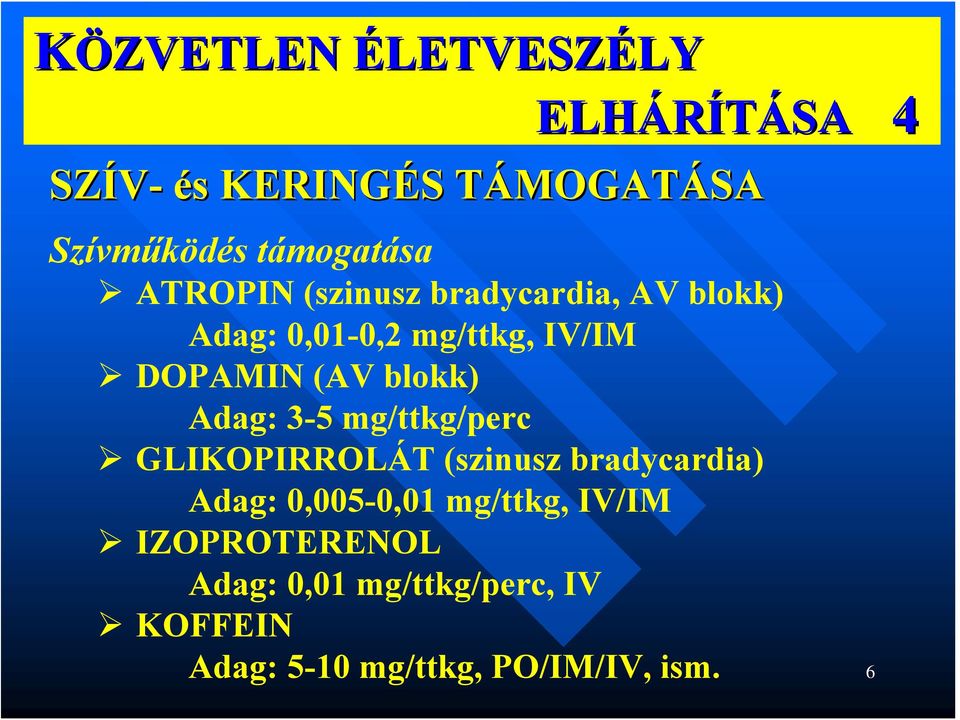 KÖZVETLEN ÉLETVESZÉLY ELHÁRÍTÁSA 4

SZÍV- és KERINGÉS TÁMOGATÁSA

Szívműködés támogatása

➢ ATROPIN (szinusz bradycardia, AV blokk)
Adag: 0,01-0,2 mg/ttkg, IV/IM

➢ DOPAMIN (AV blokk)
Adag: 3-5 mg/ttkg/perc

➢ GLIKOPIRROLÁT (szinusz bradycardia)
Adag: 0,005-0,01 mg/ttkg, IV/IM

➢ IZOPROTERENOL
Adag: 0,01 mg/ttkg/perc, IV

➢ KOFFEIN
Adag: 5-10 mg/ttkg, PO/IM/IV, ism.

6